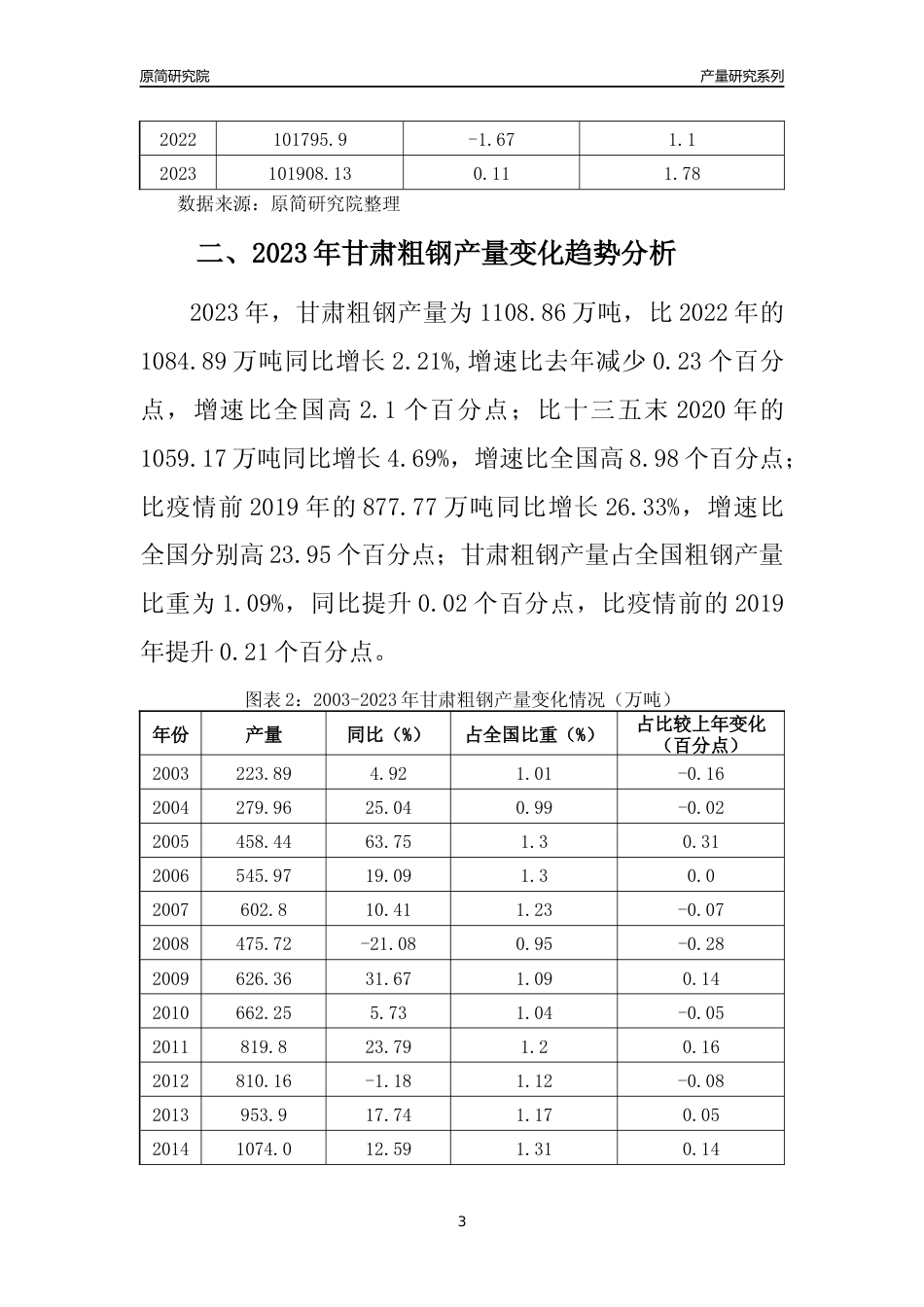 原简研究院

产量研究系列

| 2022 | 101795.9 | -1.67 | 1.1 |
|---|---|---|---|
| 2023 | 101908.13 | 0.11 | 1.78 |

数据来源：原简研究院整理

二、2023年甘肃粗钢产量变化趋势分析

2023年，甘肃粗钢产量为1108.86万吨，比2022年的1084.89万吨同比增长2.21%,增速比去年减少0.23个百分点，增速比全国高2.1个百分点；比十三五末2020年的1059.17万吨同比增长4.69%，增速比全国高8.98个百分点；比疫情前2019年的877.77万吨同比增长26.33%，增速比全国分别高23.95个百分点；甘肃粗钢产量占全国粗钢产量比重为1.09%，同比提升0.02个百分点，比疫情前的2019年提升0.21个百分点。

图表2：2003-2023年甘肃粗钢产量变化情况（万吨）

| 年份 | 产量 | 同比（%） | 占全国比重（%） | 占比较上年变化（百分点） |
|---|---|---|---|---|
| 2003 | 223.89 | 4.92 | 1.01 | -0.16 |
| 2004 | 279.96 | 25.04 | 0.99 | -0.02 |
| 2005 | 458.44 | 63.75 | 1.3 | 0.31 |
| 2006 | 545.97 | 19.09 | 1.3 | 0.0 |
| 2007 | 602.8 | 10.41 | 1.23 | -0.07 |
| 2008 | 475.72 | -21.08 | 0.95 | -0.28 |
| 2009 | 626.36 | 31.67 | 1.09 | 0.14 |
| 2010 | 662.25 | 5.73 | 1.04 | -0.05 |
| 2011 | 819.8 | 23.79 | 1.2 | 0.16 |
| 2012 | 810.16 | -1.18 | 1.12 | -0.08 |
| 2013 | 953.9 | 17.74 | 1.17 | 0.05 |
| 2014 | 1074.0 | 12.59 | 1.31 | 0.14 |

3